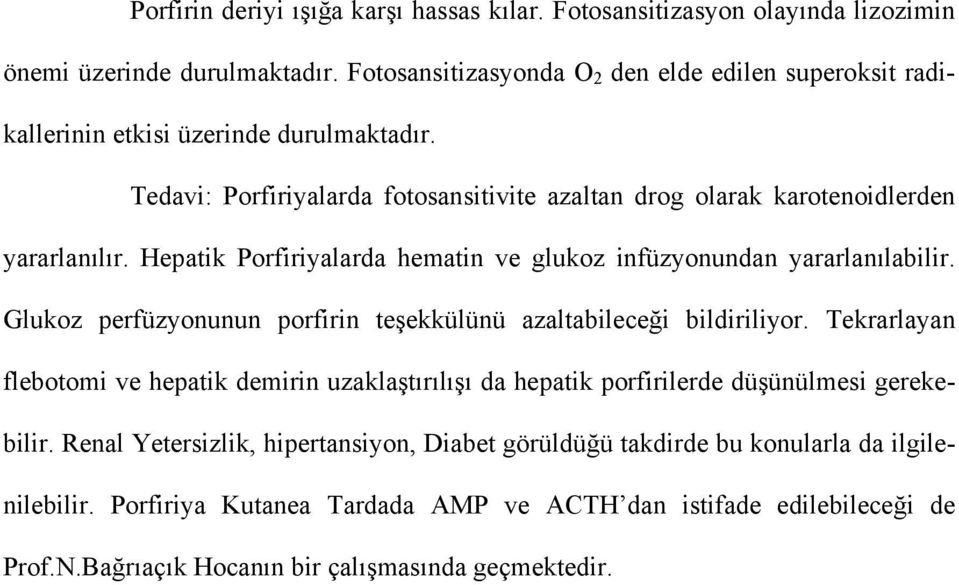 Porfirin deriyi ışığa karşı hassas kılar. Fotosansitizasyon olayında lizozimin önemi üzerinde durulmaktadır. Fotosansitizasyonda $O_2$ den elde edilen superoksit radikallerinin etkisi üzerinde durulmaktadır.

Tedavi: Porfiriyalarda fotosansitivite azaltan drog olarak karotenoidlerden yararlanılır. Hepatik Porfiriyalarda hematin ve glukoz infüzyonundan yararlanılabilir. Glukoz perfüzyonunun porfirin teşekkülünü azaltabileceği bildiriliyor. Tekrarlayan flebotomi ve hepatik demirin uzaklaştırılışı da hepatik porfirilerde düşünülmesi gerekebilir. Renal Yetersizlik, hipertansiyon, Diabet görüldüğü takdirde bu konularla da ilgilenilebilir. Porfiriya Kutanea Tardada AMP ve ACTH'dan istifade edilebileceği de Prof.N.Bağrıaçık Hocanın bir çalışmasında geçmektedir.